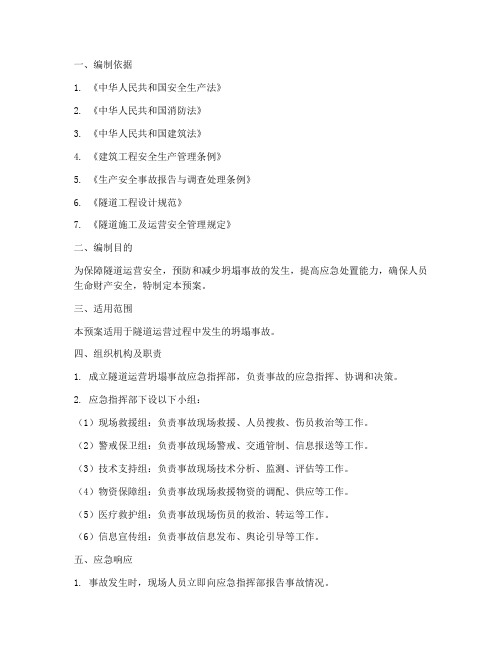 一、编制依据

1. 《中华人民共和国安全生产法》

2. 《中华人民共和国消防法》

3. 《中华人民共和国建筑法》

4. 《建筑工程安全生产管理条例》

5. 《生产安全事故报告与调查处理条例》

6. 《隧道工程设计规范》

7. 《隧道施工及运营安全管理规定》

二、编制目的

为保障隧道运营安全，预防和减少坍塌事故的发生，提高应急处置能力，确保人员生命财产安全，特制定本预案。

三、适用范围

本预案适用于隧道运营过程中发生的坍塌事故。

四、组织机构及职责

1. 成立隧道运营坍塌事故应急指挥部，负责事故的应急指挥、协调和决策。

2. 应急指挥部下设以下小组：

（1）现场救援组：负责事故现场救援、人员搜救、伤员救治等工作。

（2）警戒保卫组：负责事故现场警戒、交通管制、信息报送等工作。

（3）技术支持组：负责事故现场技术分析、监测、评估等工作。

（4）物资保障组：负责事故现场救援物资的调配、供应等工作。

（5）医疗救护组：负责事故现场伤员的救治、转运等工作。

（6）信息宣传组：负责事故信息发布、舆论引导等工作。

五、应急响应

1. 事故发生时，现场人员立即向应急指挥部报告事故情况。